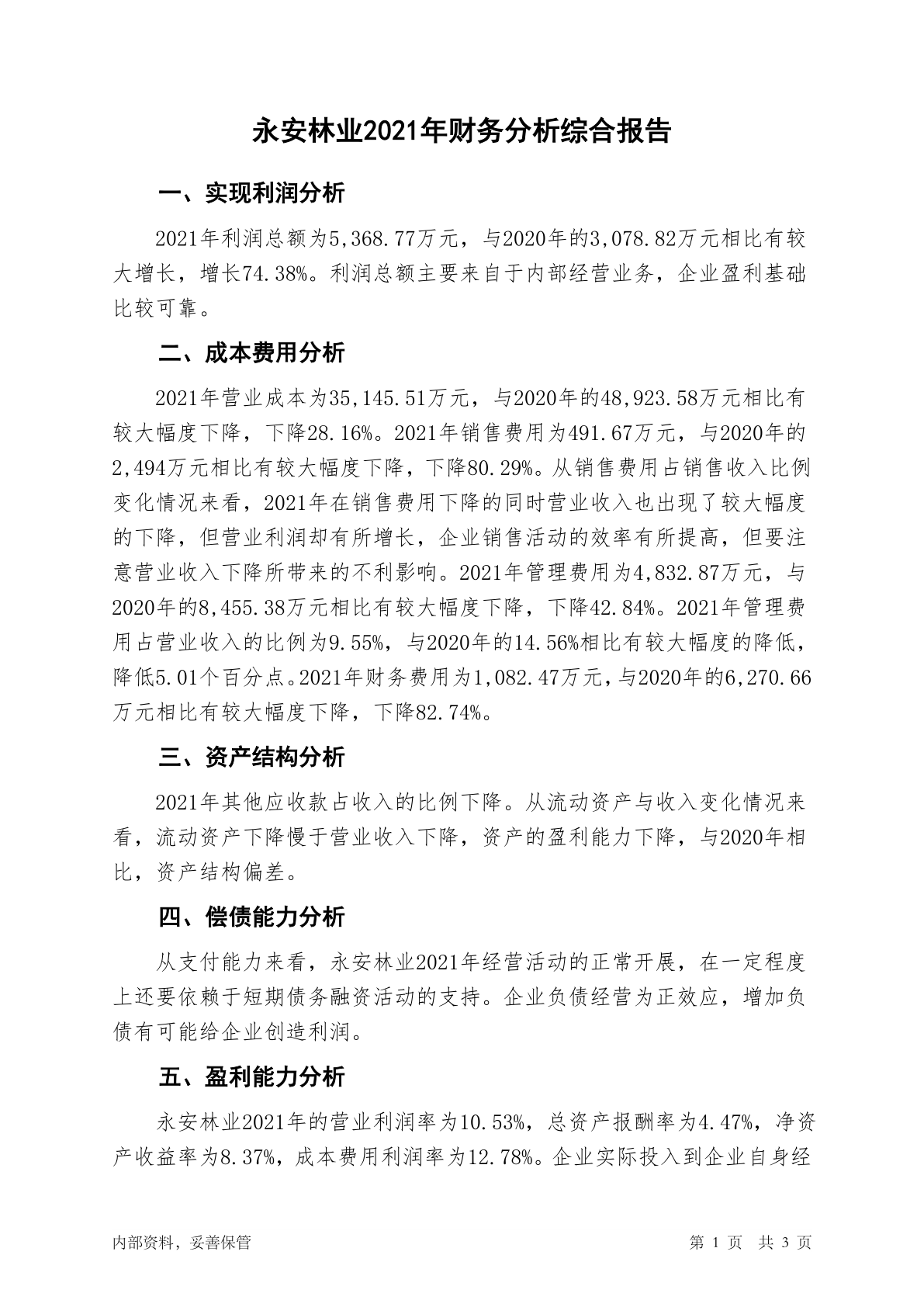 永安林业2021年财务分析综合报告

一、实现利润分析

2021年利润总额为5,368.77万元，与2020年的3,078.82万元相比有较大增长，增长74.38%。利润总额主要来自于内部经营业务，企业盈利基础比较可靠。

二、成本费用分析

2021年营业成本为35,145.51万元，与2020年的48,923.58万元相比有较大幅度下降，下降28.16%。2021年销售费用为491.67万元，与2020年的2,494万元相比有较大幅度下降，下降80.29%。从销售费用占销售收入比例变化情况来看，2021年在销售费用下降的同时营业收入也出现了较大幅度的下降，但营业利润却有所增长，企业销售活动的效率有所提高，但要注意营业收入下降所带来的不利影响。2021年管理费用为4,832.87万元，与2020年的8,455.38万元相比有较大幅度下降，下降42.84%。2021年管理费用占营业收入的比例为9.55%，与2020年的14.56%相比有较大幅度的降低，降低5.01个百分点。2021年财务费用为1,082.47万元，与2020年的6,270.66万元相比有较大幅度下降，下降82.74%。

三、资产结构分析

2021年其他应收款占收入的比例下降。从流动资产与收入变化情况来看，流动资产下降慢于营业收入下降，资产的盈利能力下降，与2020年相比，资产结构偏差。

四、偿债能力分析

从支付能力来看，永安林业2021年经营活动的正常开展，在一定程度上还要依赖于短期债务融资活动的支持。企业负债经营为正效应，增加负债有可能给企业创造利润。

五、盈利能力分析

永安林业2021年的营业利润率为10.53%，总资产报酬率为4.47%，净资产收益率为8.37%，成本费用利润率为12.78%。企业实际投入到企业自身经

内部资料，妥善保管　　第 1 页　共 3 页